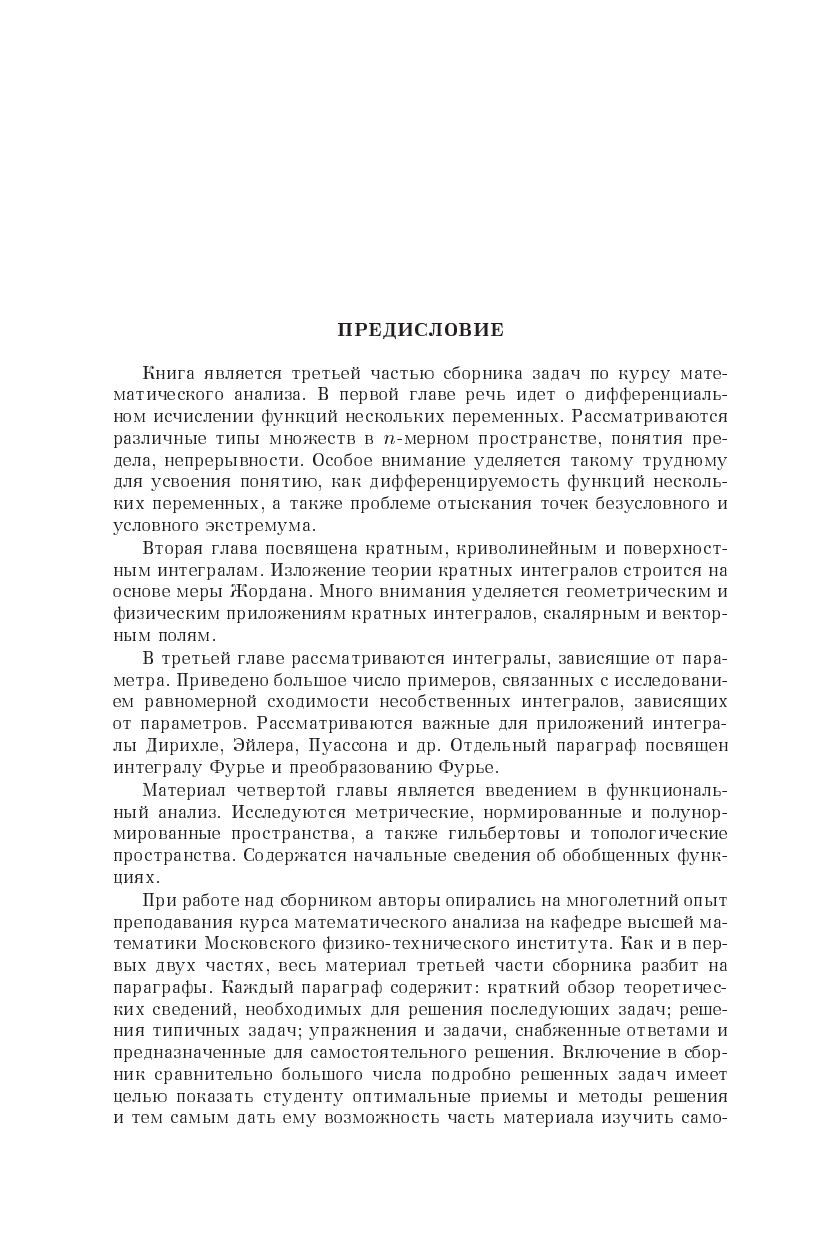 ПРЕДИСЛОВИЕ

Книга является третьей частью сборника задач по курсу математического анализа. В первой главе речь идет о дифференциальном исчислении функций нескольких переменных. Рассматриваются различные типы множеств в $n$-мерном пространстве, понятия предела, непрерывности. Особое внимание уделяется такому трудному для усвоения понятию, как дифференцируемость функций нескольких переменных, а также проблеме отыскания точек безусловного и условного экстремума.

Вторая глава посвящена кратным, криволинейным и поверхностным интегралам. Изложение теории кратных интегралов строится на основе меры Жордана. Много внимания уделяется геометрическим и физическим приложениям кратных интегралов, скалярным и векторным полям.

В третьей главе рассматриваются интегралы, зависящие от параметра. Приведено большое число примеров, связанных с исследованием равномерной сходимости несобственных интегралов, зависящих от параметров. Рассматриваются важные для приложений интегралы Дирихле, Эйлера, Пуассона и др. Отдельный параграф посвящен интегралу Фурье и преобразованию Фурье.

Материал четвертой главы является введением в функциональный анализ. Исследуются метрические, нормированные и полунормированные пространства, а также гильбертовы и топологические пространства. Содержатся начальные сведения об обобщенных функциях.

При работе над сборником авторы опирались на многолетний опыт преподавания курса математического анализа на кафедре высшей математики Московского физико-технического института. Как и в первых двух частях, весь материал третьей части сборника разбит на параграфы. Каждый параграф содержит: краткий обзор теоретических сведений, необходимых для решения последующих задач; решения типичных задач; упражнения и задачи, снабженные ответами и предназначенные для самостоятельного решения. Включение в сборник сравнительно большого числа подробно решенных задач имеет целью показать студенту оптимальные приемы и методы решения и тем самым дать ему возможность часть материала изучить само-